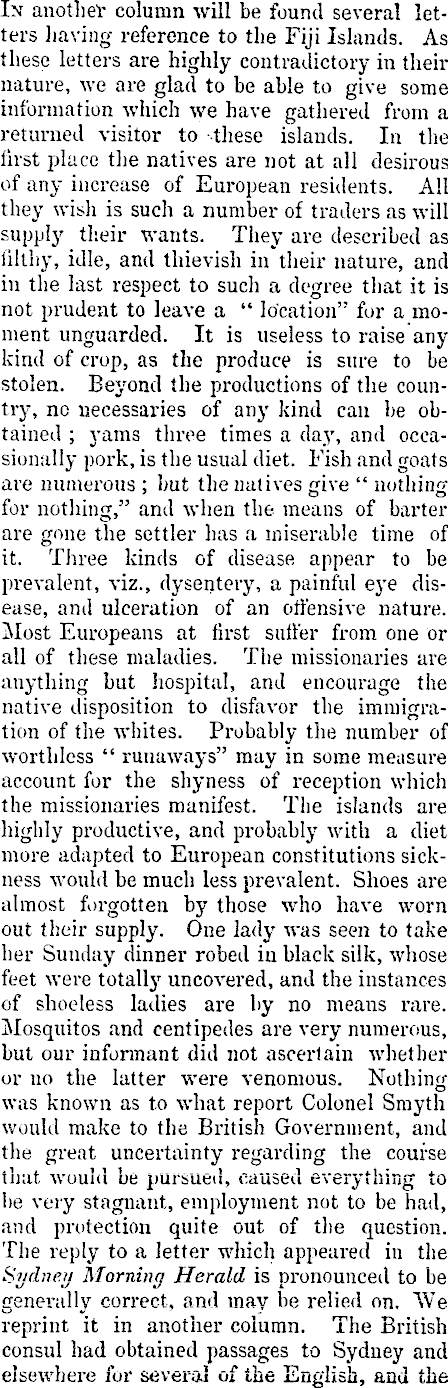 In another column will be found several letters having reference to the Fiji Islands. As these letters are highly contradictory in their nature, we are glad to be able to give some information which we have gathered from a returned visitor to these islands. In the first place the natives are not at all desirous of any increase of European residents. All they wish is such a number of traders as will supply their wants. They are described as filthy, idle, and thievish in their nature, and in the last respect to such a degree that it is not prudent to leave a "location" for a moment unguarded. It is useless to raise any kind of crop, as the produce is sure to be stolen. Beyond the productions of the country, no necessaries of any kind can be obtained; yams three times a day, and occasionally pork, is the usual diet. Fish and goats are numerous; but the natives give "nothing for nothing," and when the means of barter are gone the settler has a miserable time of it. Three kinds of disease appear to be prevalent, viz., dysentery, a painful eye disease, and ulceration of an offensive nature. Most Europeans at first suffer from one or all of these maladies. The missionaries are anything but hospital, and encourage the native disposition to disfavor the immigration of the whites. Probably the number of worthless "runaways" may in some measure account for the shyness of reception which the missionaries manifest. The islands are highly productive, and probably with a diet more adapted to European constitutions sickness would be much less prevalent. Shoes are almost forgotten by those who have worn out their supply. One lady was seen to take her Sunday dinner robed in black silk, whose feet were totally uncovered, and the instances of shoeless ladies are by no means rare. Mosquitos and centipedes are very numerous, but our informant did not ascertain whether or no the latter were venomous. Nothing was known as to what report Colonel Smyth would make to the British Government, and the great uncertainty regarding the course that would be pursued, caused everything to be very stagnant, employment not to be had, and protection quite out of the question. The reply to a letter which appeared in the Sydney Morning Herald is pronounced to be generally correct, and may be relied on. We reprint it in another column. The British consul had obtained passages to Sydney and elsewhere for several of the English, and the